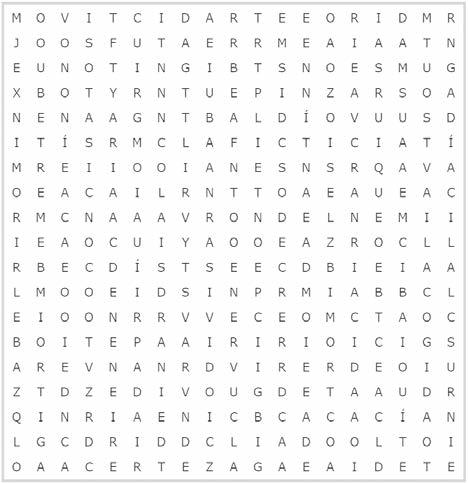 M O V I T C I D A R T E E O R I D M R
J O O S F U T A E R R M E A I A A T N
E U N O T I N G I B T S N O E S M U G
X B O T Y R N T U E P I N Z A R S O A
N E N A A G N T B A L D Í O V U U S D
I T Í S R M C L A F I C T I C I A T Í
M R E I I O O I A N E S N S R Q A V A
O E A C A I L R N T T O A E A U E A C
R M C N A A A V R O N D E L N E M I I
I E A O C U I Y A O O E A Z R O C L L
R B E C D Í S T S E E C D B I E I A A
L M O O E I D S I N P R M I A B B C L
E I O O N R R V V E C E O M C T A O C
B O I T E P A A I R I R I O I C I G S
A R E V N A N R D V I R E R D E O I U
Z T D Z E D I V O U G D E T A A U D R
Q I N R I A E N I C B C A C A C Í A N
L G C D R I D D C L I A D O O L T O I
O A A C E R T E Z A G A E A I D E T E